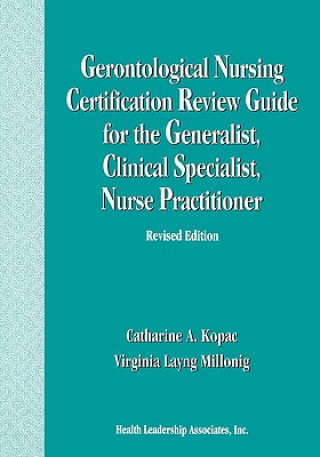 Gerontological Nursing Certification Review Guide for the Generalist, Clinical Specialist, Nurse Practitioner

Revised Edition

Catharine A. Kopac
Virginia Layng Millonig

Health Leadership Associates, Inc.